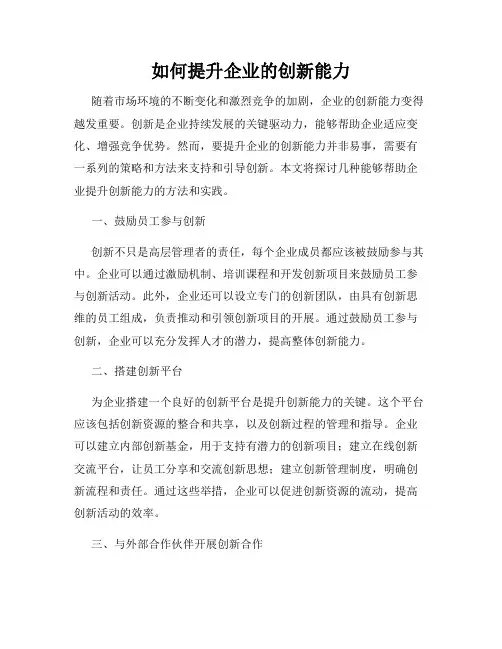 如何提升企业的创新能力

随着市场环境的不断变化和激烈竞争的加剧，企业的创新能力变得越发重要。创新是企业持续发展的关键驱动力，能够帮助企业适应变化、增强竞争优势。然而，要提升企业的创新能力并非易事，需要有一系列的策略和方法来支持和引导创新。本文将探讨几种能够帮助企业提升创新能力的方法和实践。

一、鼓励员工参与创新

创新不只是高层管理者的责任，每个企业成员都应该被鼓励参与其中。企业可以通过激励机制、培训课程和开发创新项目来鼓励员工参与创新活动。此外，企业还可以设立专门的创新团队，由具有创新思维的员工组成，负责推动和引领创新项目的开展。通过鼓励员工参与创新，企业可以充分发挥人才的潜力，提高整体创新能力。

二、搭建创新平台

为企业搭建一个良好的创新平台是提升创新能力的关键。这个平台应该包括创新资源的整合和共享，以及创新过程的管理和指导。企业可以建立内部创新基金，用于支持有潜力的创新项目；建立在线创新交流平台，让员工分享和交流创新思想；建立创新管理制度，明确创新流程和责任。通过这些举措，企业可以促进创新资源的流动，提高创新活动的效率。

三、与外部合作伙伴开展创新合作